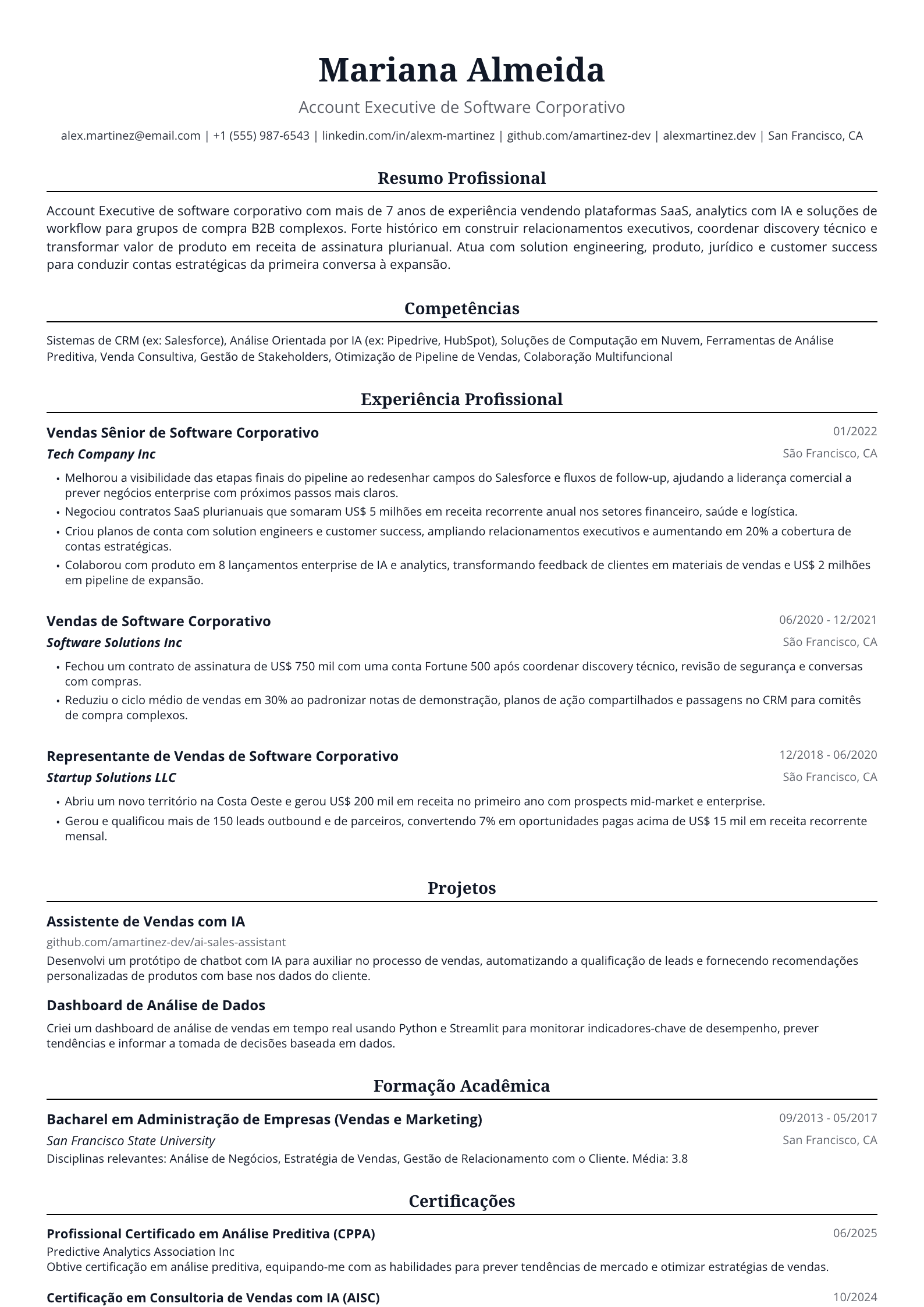 Mariana Almeida

Account Executive de Software Corporativo

alex.martinez@email.com | +1 (555) 987-6543 | linkedin.com/in/alexm-martinez | github.com/amartinez-dev | alexmartinez.dev | San Francisco, CA

Resumo Profissional

Account Executive de software corporativo com mais de 7 anos de experiência vendendo plataformas SaaS, analytics com IA e soluções de workflow para grupos de compra B2B complexos. Forte histórico em construir relacionamentos executivos, coordenar discovery técnico e transformar valor de produto em receita de assinatura plurianual. Atua com solution engineering, produto, jurídico e customer success para conduzir contas estratégicas da primeira conversa à expansão.

Competências

Sistemas de CRM (ex: Salesforce), Análise Orientada por IA (ex: Pipedrive, HubSpot), Soluções de Computação em Nuvem, Ferramentas de Análise Preditiva, Venda Consultiva, Gestão de Stakeholders, Otimização de Pipeline de Vendas, Colaboração Multifuncional

Experiência Profissional

Vendas Sênior de Software Corporativo
01/2022
Tech Company Inc
São Francisco, CA

• Melhorou a visibilidade das etapas finais do pipeline ao redesenhar campos do Salesforce e fluxos de follow-up, ajudando a liderança comercial a prever negócios enterprise com próximos passos mais claros.
• Negociou contratos SaaS plurianuais que somaram US$ 5 milhões em receita recorrente anual nos setores financeiro, saúde e logística.
• Criou planos de conta com solution engineers e customer success, ampliando relacionamentos executivos e aumentando em 20% a cobertura de contas estratégicas.
• Colaborou com produto em 8 lançamentos enterprise de IA e analytics, transformando feedback de clientes em materiais de vendas e US$ 2 milhões em pipeline de expansão.

Vendas de Software Corporativo
06/2020 - 12/2021
Software Solutions Inc
São Francisco, CA

• Fechou um contrato de assinatura de US$ 750 mil com uma conta Fortune 500 após coordenar discovery técnico, revisão de segurança e conversas com compras.
• Reduziu o ciclo médio de vendas em 30% ao padronizar notas de demonstração, planos de ação compartilhados e passagens no CRM para comitês de compra complexos.

Representante de Vendas de Software Corporativo
12/2018 - 06/2020
Startup Solutions LLC
São Francisco, CA

• Abriu um novo território na Costa Oeste e gerou US$ 200 mil em receita no primeiro ano com prospects mid-market e enterprise.
• Gerou e qualificou mais de 150 leads outbound e de parceiros, convertendo 7% em oportunidades pagas acima de US$ 15 mil em receita recorrente mensal.

Projetos

Assistente de Vendas com IA
github.com/amartinez-dev/ai-sales-assistant
Desenvolvi um protótipo de chatbot com IA para auxiliar no processo de vendas, automatizando a qualificação de leads e fornecendo recomendações personalizadas de produtos com base nos dados do cliente.

Dashboard de Análise de Dados
Criei um dashboard de análise de vendas em tempo real usando Python e Streamlit para monitorar indicadores-chave de desempenho, prever tendências e informar a tomada de decisões baseada em dados.

Formação Acadêmica

Bacharel em Administração de Empresas (Vendas e Marketing)
09/2013 - 05/2017
San Francisco State University
San Francisco, CA
Disciplinas relevantes: Análise de Negócios, Estratégia de Vendas, Gestão de Relacionamento com o Cliente. Média: 3.8

Certificações

Profissional Certificado em Análise Preditiva (CPPA)
06/2025
Predictive Analytics Association Inc
Obtive certificação em análise preditiva, equipando-me com as habilidades para prever tendências de mercado e otimizar estratégias de vendas.

Certificação em Consultoria de Vendas com IA (AISC)
10/2024